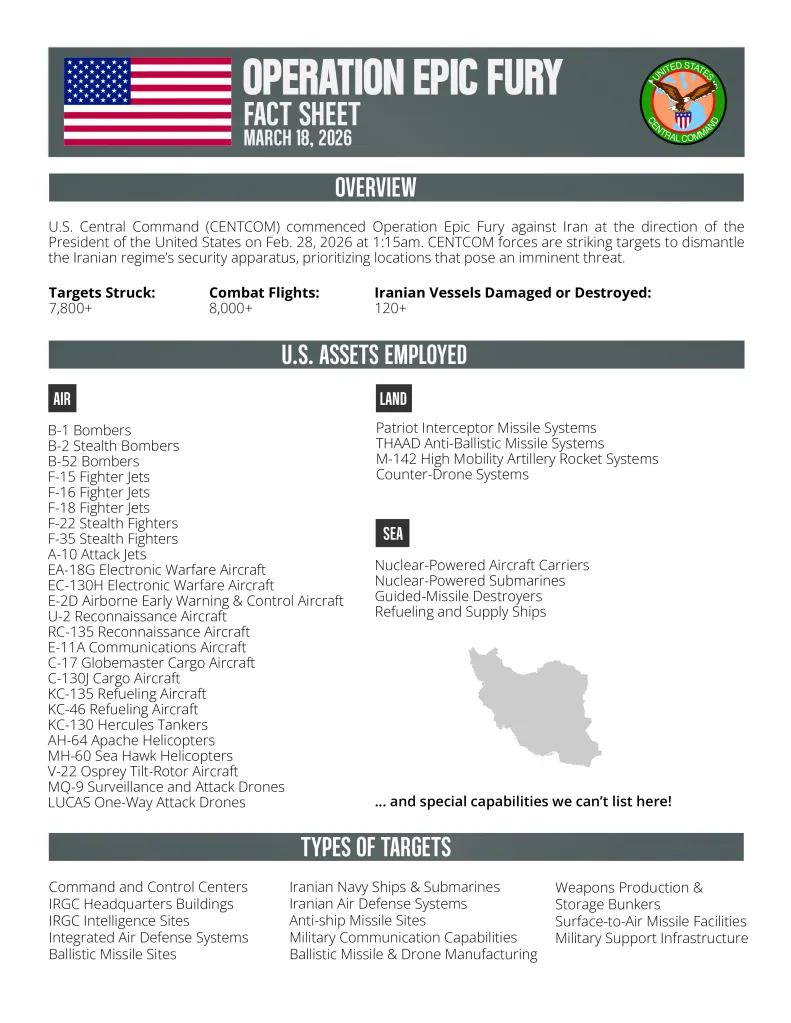 OPERATION EPIC FURY
FACT SHEET
MARCH 18, 2026

UNITED STATES
CENTRAL COMMAND

OVERVIEW

U.S. Central Command (CENTCOM) commenced Operation Epic Fury against Iran at the direction of the President of the United States on Feb. 28, 2026 at 1:15am. CENTCOM forces are striking targets to dismantle the Iranian regime's security apparatus, prioritizing locations that pose an imminent threat.

Targets Struck:
7,800+

Combat Flights:
8,000+

Iranian Vessels Damaged or Destroyed:
120+

U.S. ASSETS EMPLOYED

AIR

B-1 Bombers
B-2 Stealth Bombers
B-52 Bombers
F-15 Fighter Jets
F-16 Fighter Jets
F-18 Fighter Jets
F-22 Stealth Fighters
F-35 Stealth Fighters
A-10 Attack Jets
EA-18G Electronic Warfare Aircraft
EC-130H Electronic Warfare Aircraft
E-2D Airborne Early Warning & Control Aircraft
U-2 Reconnaissance Aircraft
RC-135 Reconnaissance Aircraft
E-11A Communications Aircraft
C-17 Globemaster Cargo Aircraft
C-130J Cargo Aircraft
KC-135 Refueling Aircraft
KC-46 Refueling Aircraft
KC-130 Hercules Tankers
AH-64 Apache Helicopters
MH-60 Sea Hawk Helicopters
V-22 Osprey Tilt-Rotor Aircraft
MQ-9 Surveillance and Attack Drones
LUCAS One-Way Attack Drones

LAND

Patriot Interceptor Missile Systems
THAAD Anti-Ballistic Missile Systems
M-142 High Mobility Artillery Rocket Systems
Counter-Drone Systems

SEA

Nuclear-Powered Aircraft Carriers
Nuclear-Powered Submarines
Guided-Missile Destroyers
Refueling and Supply Ships

... and special capabilities we can't list here!

TYPES OF TARGETS

Command and Control Centers
IRGC Headquarters Buildings
IRGC Intelligence Sites
Integrated Air Defense Systems
Ballistic Missile Sites

Iranian Navy Ships & Submarines
Iranian Air Defense Systems
Anti-ship Missile Sites
Military Communication Capabilities
Ballistic Missile & Drone Manufacturing

Weapons Production & Storage Bunkers
Surface-to-Air Missile Facilities
Military Support Infrastructure